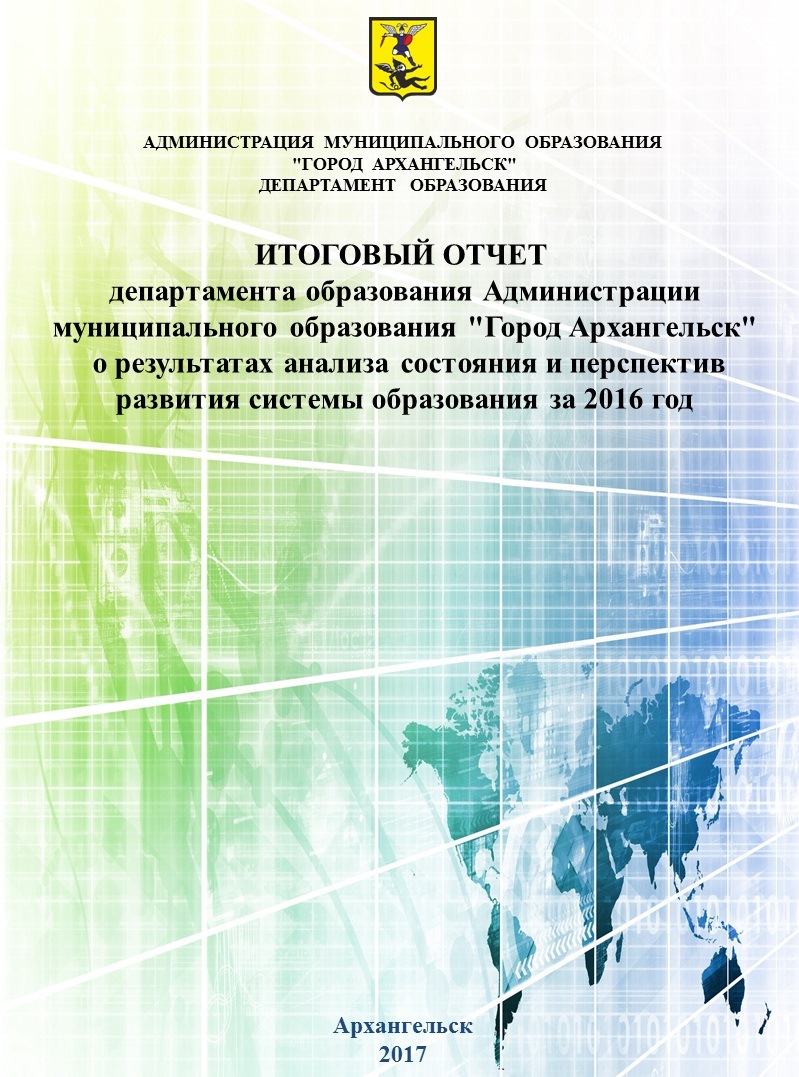 АДМИНИСТРАЦИЯ МУНИЦИПАЛЬНОГО ОБРАЗОВАНИЯ
"ГОРОД АРХАНГЕЛЬСК"
ДЕПАРТАМЕНТ ОБРАЗОВАНИЯ

ИТОГОВЫЙ ОТЧЕТ
департамента образования Администрации муниципального образования "Город Архангельск" о результатах анализа состояния и перспектив развития системы образования за 2016 год

Архангельск
2017